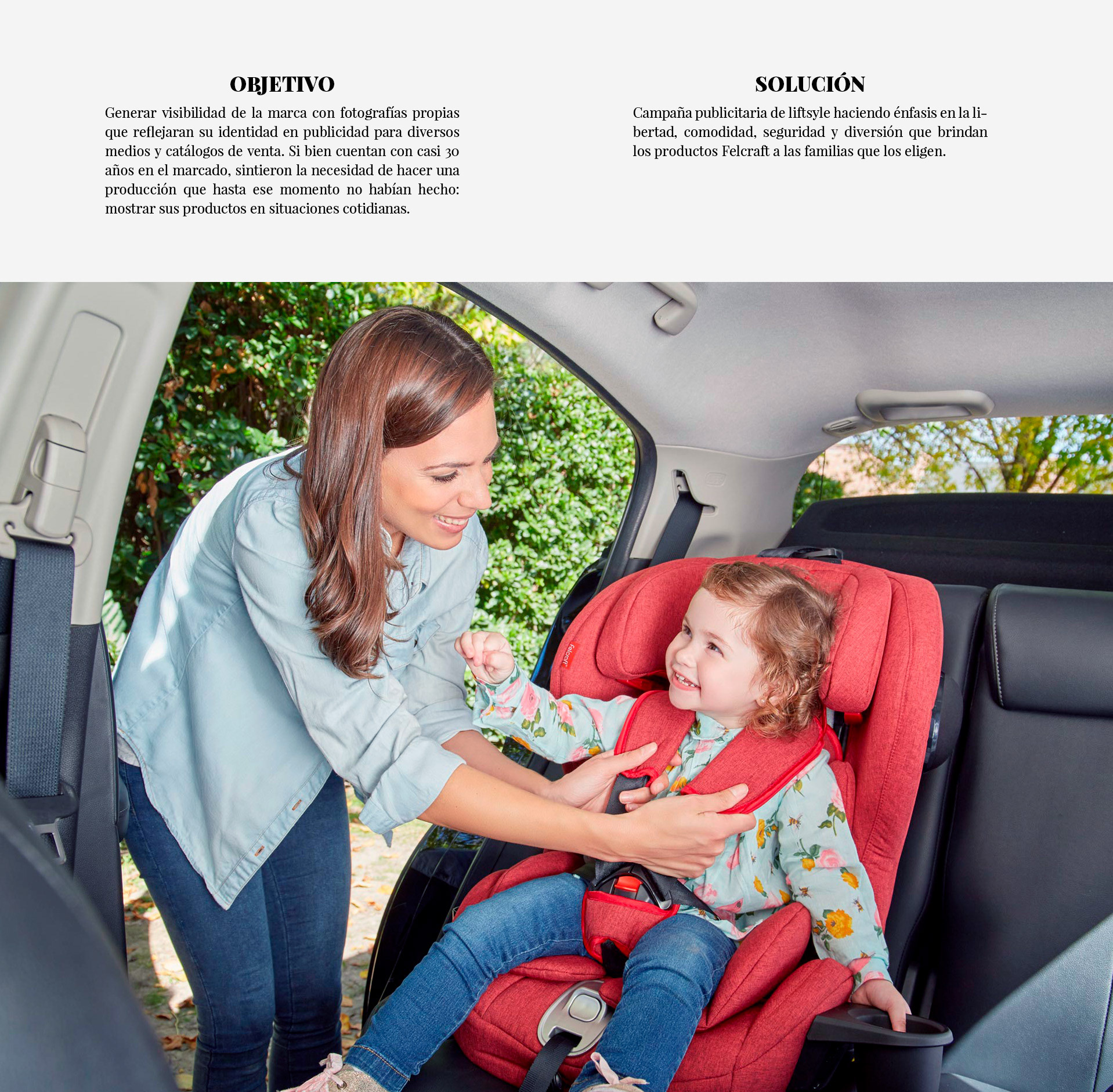 OBJETIVO

Generar visibilidad de la marca con fotografías propias que reflejaran su identidad en publicidad para diversos medios y catálogos de venta. Si bien cuentan con casi 30 años en el marcado, sintieron la necesidad de hacer una producción que hasta ese momento no habían hecho: mostrar sus productos en situaciones cotidianas.

SOLUCIÓN

Campaña publicitaria de liftsyle haciendo énfasis en la libertad, comodidad, seguridad y diversión que brindan los productos Felcraft a las familias que los eligen.

felcraft